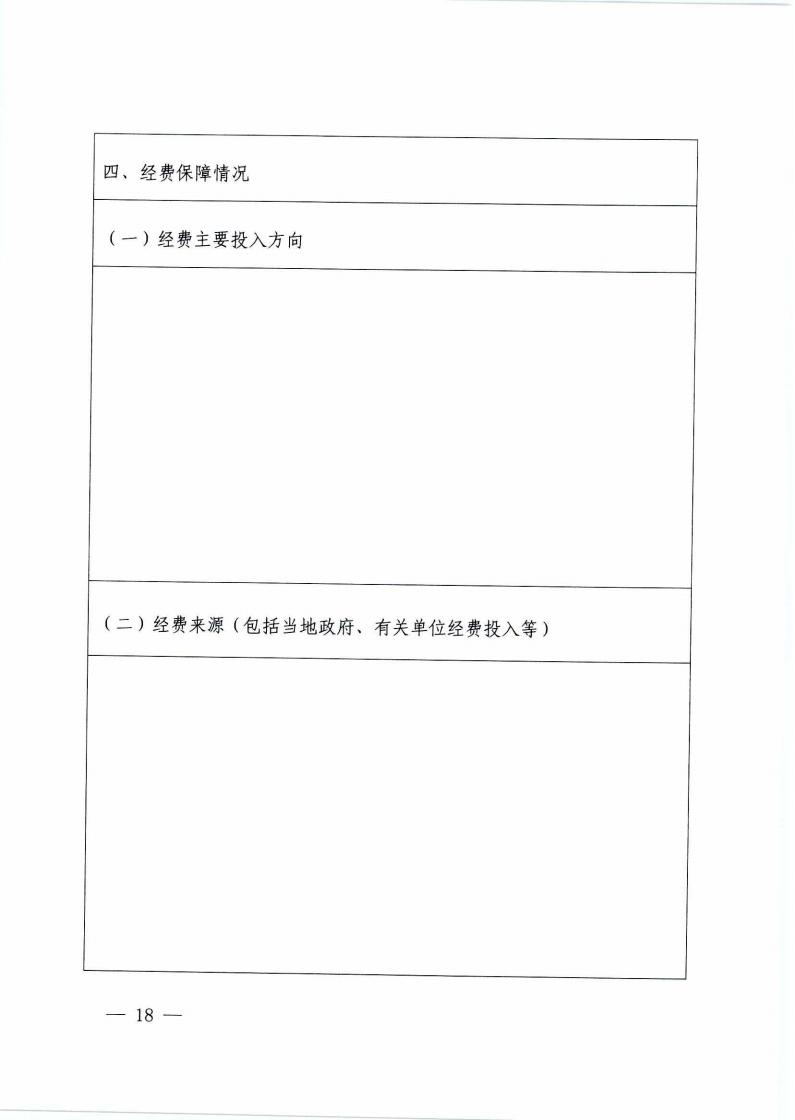 四、经费保障情况

（一）经费主要投入方向

（二）经费来源（包括当地政府、有关单位经费投入等）

— 18 —